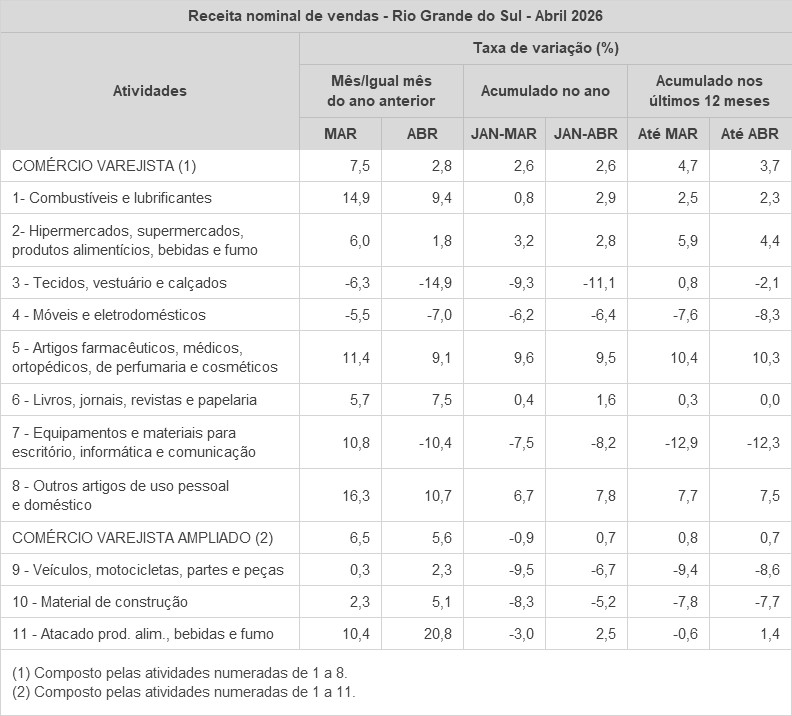 Receita nominal de vendas - Rio Grande do Sul - Abril 2026

| Atividades | Taxa de variação (%) | | | | | |
|---|---|---|---|---|---|---|
| | Mês/Igual mês do ano anterior | | Acumulado no ano | | Acumulado nos últimos 12 meses | |
| | MAR | ABR | JAN-MAR | JAN-ABR | Até MAR | Até ABR |
| COMÉRCIO VAREJISTA (1) | 7,5 | 2,8 | 2,6 | 2,6 | 4,7 | 3,7 |
| 1- Combustíveis e lubrificantes | 14,9 | 9,4 | 0,8 | 2,9 | 2,5 | 2,3 |
| 2- Hipermercados, supermercados, produtos alimentícios, bebidas e fumo | 6,0 | 1,8 | 3,2 | 2,8 | 5,9 | 4,4 |
| 3 - Tecidos, vestuário e calçados | -6,3 | -14,9 | -9,3 | -11,1 | 0,8 | -2,1 |
| 4 - Móveis e eletrodomésticos | -5,5 | -7,0 | -6,2 | -6,4 | -7,6 | -8,3 |
| 5 - Artigos farmacêuticos, médicos, ortopédicos, de perfumaria e cosméticos | 11,4 | 9,1 | 9,6 | 9,5 | 10,4 | 10,3 |
| 6 - Livros, jornais, revistas e papelaria | 5,7 | 7,5 | 0,4 | 1,6 | 0,3 | 0,0 |
| 7 - Equipamentos e materiais para escritório, informática e comunicação | 10,8 | -10,4 | -7,5 | -8,2 | -12,9 | -12,3 |
| 8 - Outros artigos de uso pessoal e doméstico | 16,3 | 10,7 | 6,7 | 7,8 | 7,7 | 7,5 |
| COMÉRCIO VAREJISTA AMPLIADO (2) | 6,5 | 5,6 | -0,9 | 0,7 | 0,8 | 0,7 |
| 9 - Veículos, motocicletas, partes e peças | 0,3 | 2,3 | -9,5 | -6,7 | -9,4 | -8,6 |
| 10 - Material de construção | 2,3 | 5,1 | -8,3 | -5,2 | -7,8 | -7,7 |
| 11 - Atacado prod. alim., bebidas e fumo | 10,4 | 20,8 | -3,0 | 2,5 | -0,6 | 1,4 |

(1) Composto pelas atividades numeradas de 1 a 8.
(2) Composto pelas atividades numeradas de 1 a 11.